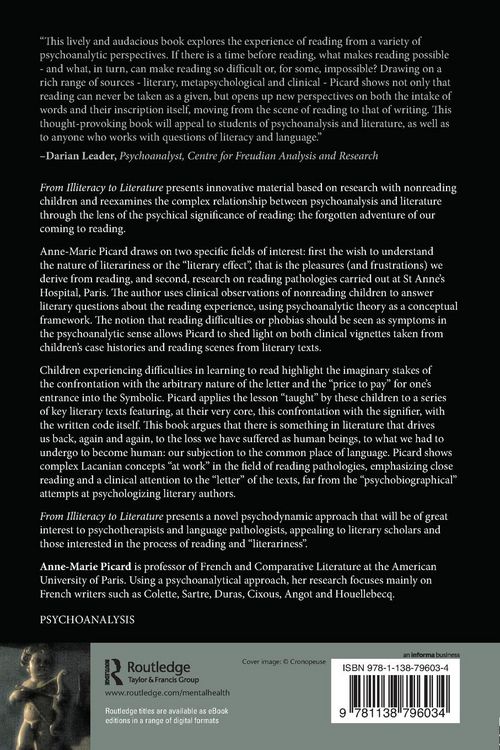 "This lively and audacious book explores the experience of reading from a variety of psychoanalytic perspectives. If there is a time before reading, what makes reading possible - and what, in turn, can make reading so difficult or, for some, impossible? Drawing on a rich range of sources - literary, metapsychological and clinical - Picard shows not only that reading can never be taken as a given, but opens up new perspectives on both the intake of words and their inscription itself, moving from the scene of reading to that of writing. This thought-provoking book will appeal to students of psychoanalysis and literature, as well as to anyone who works with questions of literacy and language."
–Darian Leader, Psychoanalyst, Centre for Freudian Analysis and Research

From Illiteracy to Literature presents innovative material based on research with nonreading children and reexamines the complex relationship between psychoanalysis and literature through the lens of the psychical significance of reading: the forgotten adventure of our coming to reading.

Anne-Marie Picard draws on two specific fields of interest: first the wish to understand the nature of literariness or the "literary effect", that is the pleasures (and frustrations) we derive from reading, and second, research on reading pathologies carried out at St Anne's Hospital, Paris. The author uses clinical observations of nonreading children to answer literary questions about the reading experience, using psychoanalytic theory as a conceptual framework. The notion that reading difficulties or phobias should be seen as symptoms in the psychoanalytic sense allows Picard to shed light on both clinical vignettes taken from children's case histories and reading scenes from literary texts.

Children experiencing difficulties in learning to read highlight the imaginary stakes of the confrontation with the arbitrary nature of the letter and the "price to pay" for one's entrance into the Symbolic. Picard applies the lesson "taught" by these children to a series of key literary texts featuring, at their very core, this confrontation with the signifier, with the written code itself. This book argues that there is something in literature that drives us back, again and again, to the loss we have suffered as human beings, to what we had to undergo to become human: our subjection to the common place of language. Picard shows complex Lacanian concepts "at work" in the field of reading pathologies, emphasizing close reading and a clinical attention to the "letter" of the texts, far from the "psychobiographical" attempts at psychologizing literary authors.

From Illiteracy to Literature presents a novel psychodynamic approach that will be of great interest to psychotherapists and language pathologists, appealing to literary scholars and those interested in the process of reading and "literariness".

Anne-Marie Picard is professor of French and Comparative Literature at the American University of Paris. Using a psychoanalytical approach, her research focuses mainly on French writers such as Colette, Sartre, Duras, Cixous, Angot and Houellebecq.

PSYCHOANALYSIS

Routledge
Taylor & Francis Group
www.routledge.com/mentalhealth

Routledge titles are available as eBook editions in a range of digital formats

Cover image: © Cronopeuse

an informa business

ISBN 978-1-138-79603-4

9 781138 796034